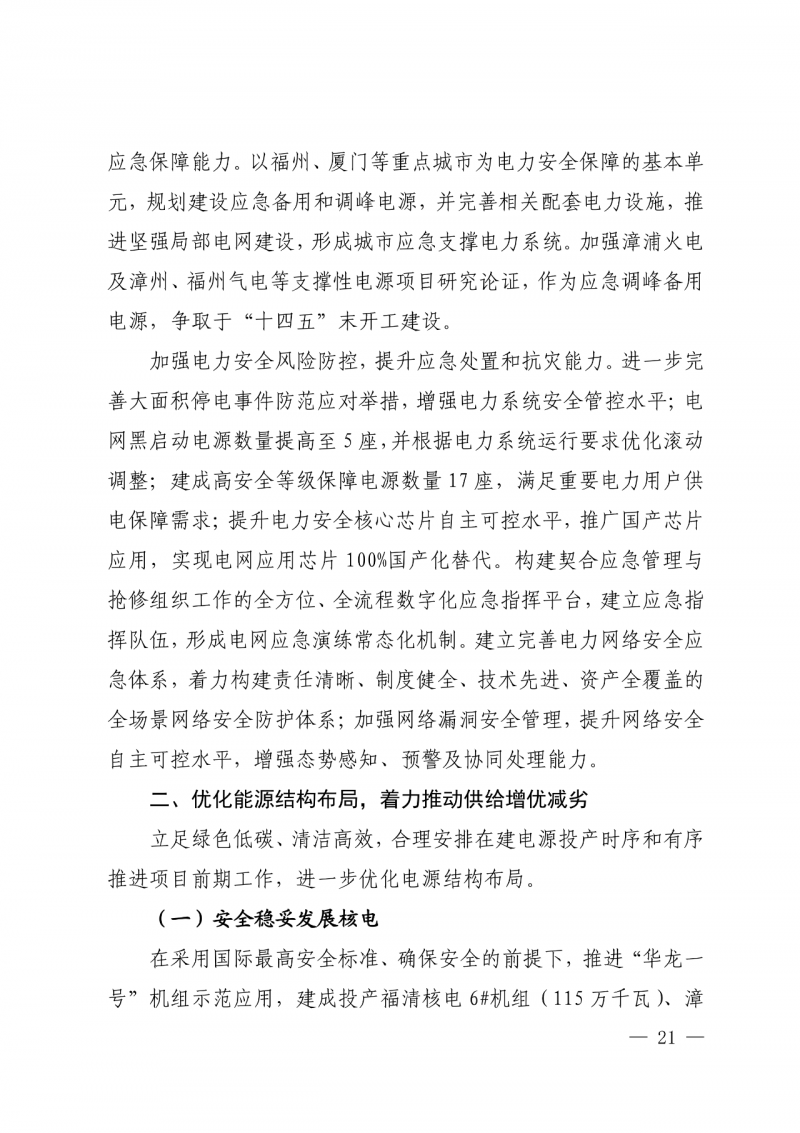 应急保障能力。以福州、厦门等重点城市为电力安全保障的基本单元，规划建设应急备用和调峰电源，并完善相关配套电力设施，推进坚强局部电网建设，形成城市应急支撑电力系统。加强漳浦火电及漳州、福州气电等支撑性电源项目研究论证，作为应急调峰备用电源，争取于“十四五”末开工建设。

加强电力安全风险防控，提升应急处置和抗灾能力。进一步完善大面积停电事件防范应对举措，增强电力系统安全管控水平；电网黑启动电源数量提高至5座，并根据电力系统运行要求优化滚动调整；建成高安全等级保障电源数量17座，满足重要电力用户供电保障需求；提升电力安全核心芯片自主可控水平，推广国产芯片应用，实现电网应用芯片100%国产化替代。构建契合应急管理与抢修组织工作的全方位、全流程数字化应急指挥平台，建立应急指挥队伍，形成电网应急演练常态化机制。建立完善电力网络安全应急体系，着力构建责任清晰、制度健全、技术先进、资产全覆盖的全场景网络安全防护体系；加强网络漏洞安全管理，提升网络安全自主可控水平，增强态势感知、预警及协同处理能力。

二、优化能源结构布局，着力推动供给增优减劣

立足绿色低碳、清洁高效，合理安排在建电源投产时序和有序推进项目前期工作，进一步优化电源结构布局。

（一）安全稳妥发展核电

在采用国际最高安全标准、确保安全的前提下，推进“华龙一号”机组示范应用，建成投产福清核电6#机组（115万千瓦）、漳

— 21 —